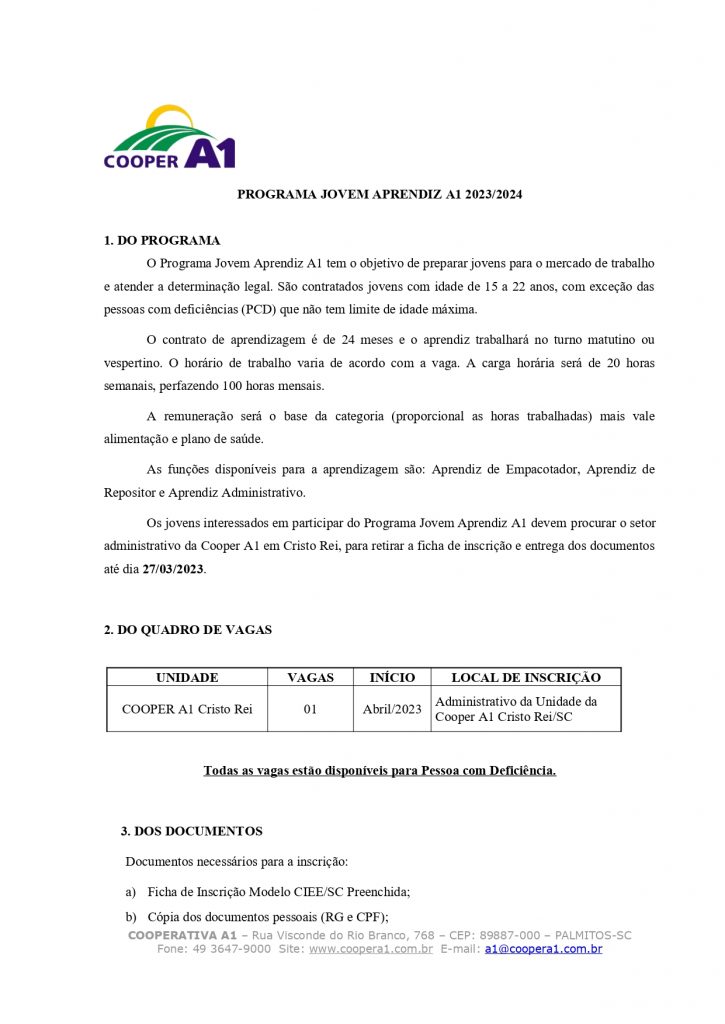 COOPER A1

PROGRAMA JOVEM APRENDIZ A1 2023/2024

1. DO PROGRAMA

O Programa Jovem Aprendiz A1 tem o objetivo de preparar jovens para o mercado de trabalho e atender a determinação legal. São contratados jovens com idade de 15 a 22 anos, com exceção das pessoas com deficiências (PCD) que não tem limite de idade máxima.

O contrato de aprendizagem é de 24 meses e o aprendiz trabalhará no turno matutino ou vespertino. O horário de trabalho varia de acordo com a vaga. A carga horária será de 20 horas semanais, perfazendo 100 horas mensais.

A remuneração será o base da categoria (proporcional as horas trabalhadas) mais vale alimentação e plano de saúde.

As funções disponíveis para a aprendizagem são: Aprendiz de Empacotador, Aprendiz de Repositor e Aprendiz Administrativo.

Os jovens interessados em participar do Programa Jovem Aprendiz A1 devem procurar o setor administrativo da Cooper A1 em Cristo Rei, para retirar a ficha de inscrição e entrega dos documentos até dia 27/03/2023.

2. DO QUADRO DE VAGAS

| UNIDADE | VAGAS | INÍCIO | LOCAL DE INSCRIÇÃO |
|---|---|---|---|
| COOPER A1 Cristo Rei | 01 | Abril/2023 | Administrativo da Unidade da Cooper A1 Cristo Rei/SC |

Todas as vagas estão disponíveis para Pessoa com Deficiência.

3. DOS DOCUMENTOS

Documentos necessários para a inscrição:

a) Ficha de Inscrição Modelo CIEE/SC Preenchida;

b) Cópia dos documentos pessoais (RG e CPF);

COOPERATIVA A1 – Rua Visconde do Rio Branco, 768 – CEP: 89887-000 – PALMITOS-SC
Fone: 49 3647-9000 Site: www.coopera1.com.br E-mail: a1@coopera1.com.br